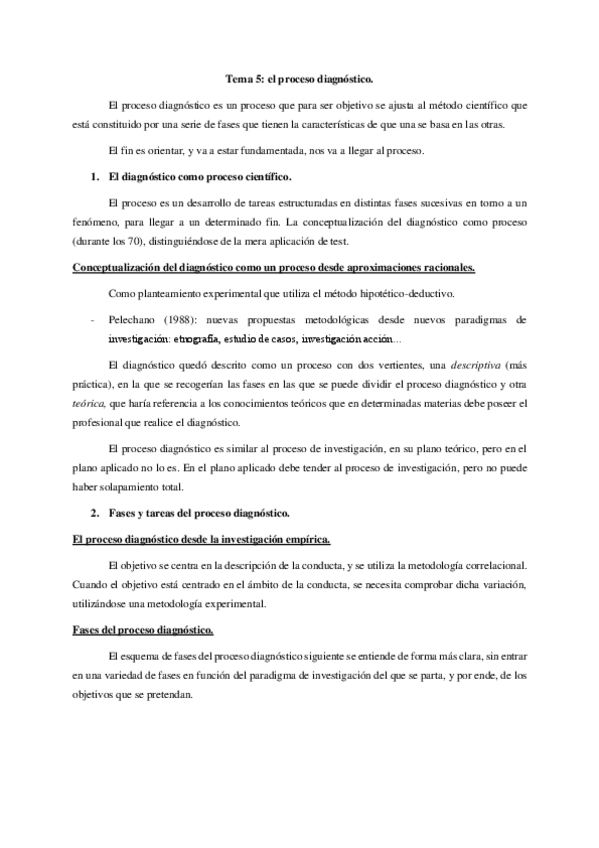 Tema 5: el proceso diagnóstico.

El proceso diagnóstico es un proceso que para ser objetivo se ajusta al método científico que está constituido por una serie de fases que tienen la características de que una se basa en las otras.

El fin es orientar, y va a estar fundamentada, nos va a llegar al proceso.

1. El diagnóstico como proceso científico.

El proceso es un desarrollo de tareas estructuradas en distintas fases sucesivas en torno a un fenómeno, para llegar a un determinado fin. La conceptualización del diagnóstico como proceso (durante los 70), distinguiéndose de la mera aplicación de test.

Conceptualización del diagnóstico como un proceso desde aproximaciones racionales.

Como planteamiento experimental que utiliza el método hipotético-deductivo.

- Pelechano (1988): nuevas propuestas metodológicas desde nuevos paradigmas de investigación: etnografía, estudio de casos, investigación acción…

El diagnóstico quedó descrito como un proceso con dos vertientes, una descriptiva (más práctica), en la que se recogerían las fases en las que se puede dividir el proceso diagnóstico y otra teórica, que haría referencia a los conocimientos teóricos que en determinadas materias debe poseer el profesional que realice el diagnóstico.

El proceso diagnóstico es similar al proceso de investigación, en su plano teórico, pero en el plano aplicado no lo es. En el plano aplicado debe tender al proceso de investigación, pero no puede haber solapamiento total.

2. Fases y tareas del proceso diagnóstico.

El proceso diagnóstico desde la investigación empírica.

El objetivo se centra en la descripción de la conducta, y se utiliza la metodología correlacional. Cuando el objetivo está centrado en el ámbito de la conducta, se necesita comprobar dicha variación, utilizándose una metodología experimental.

Fases del proceso diagnóstico.

El esquema de fases del proceso diagnóstico siguiente se entiende de forma más clara, sin entrar en una variedad de fases en función del paradigma de investigación del que se parta, y por ende, de los objetivos que se pretendan.